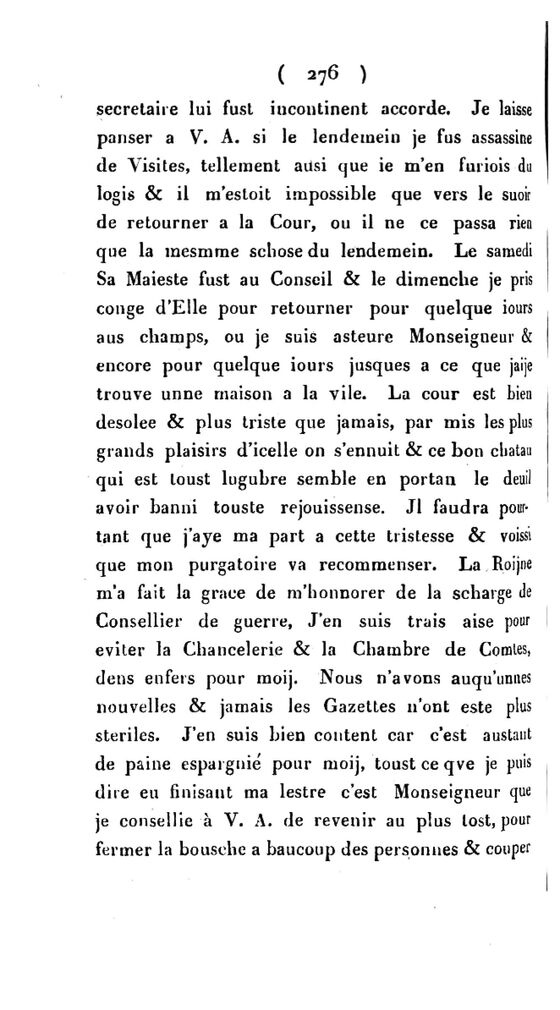 ( 276 )

secretaire lui fust incontinent accorde. Je laisse panser a V. A. si le lendemein je fus assassine de Visites, tellement ausi que ie m'en furiois du logis & il m'estoit impossible que vers le suoir de retourner a la Cour, ou il ne ce passa rien que la mesmme schose du lendemein. Le samedi Sa Maieste fust au Conseil & le dimenche je pris conge d'Elle pour retourner pour quelque iours aus champs, ou je suis asteure Monseigneur & encore pour quelque iours jusques a ce que jaije trouve unne maison a la vile. La cour est bien desolee & plus triste que jamais, par mis les plus grands plaisirs d'icelle on s'ennuit & ce bon chatau qui est toust lugubre semble en portan le deuil avoir banni touste rejouissense. Jl faudra pourtant que j'aye ma part a cette tristesse & voissi que mon purgatoire va recommenser. La Roijne m'a fait la grace de m'honnorer de la scharge de Consellier de guerre, J'en suis trais aise pour eviter la Chancelerie & la Chambre de Comtes, dens enfers pour moij. Nous n'avons auqu'unnes nouvelles & jamais les Gazettes n'ont este plus steriles. J'en suis bien content car c'est austant de paine espargnié pour moij, toust ce qve je puis dire en finisant ma lestre c'est Monseigneur que je consellie à V. A. de revenir au plus tost, pour fermer la bousche a baucoup des personnes & couper